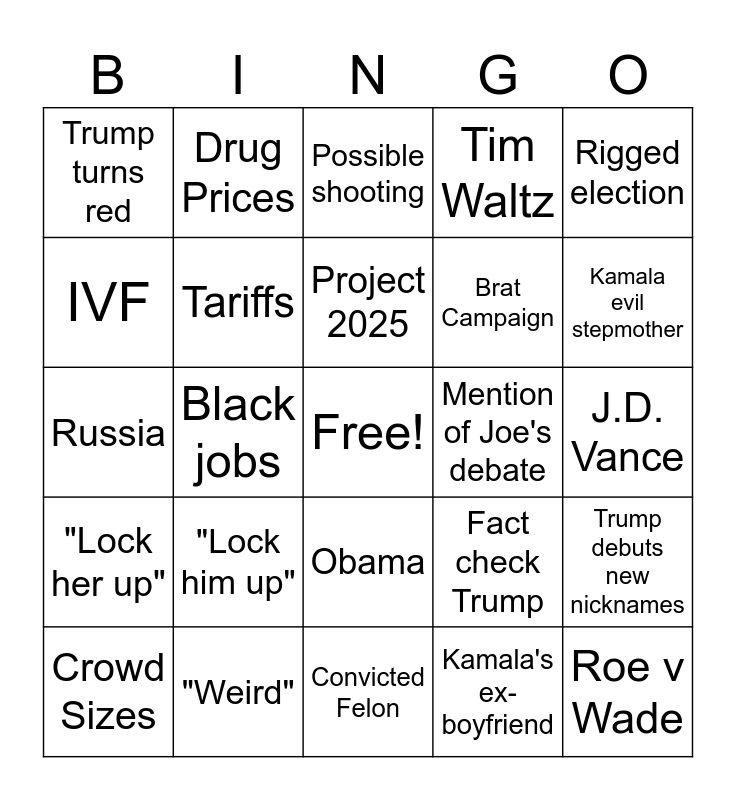 | B | I | N | G | O |
|---|---|---|---|---|
| Trump turns red | Drug Prices | Possible shooting | Tim Waltz | Rigged election |
| IVF | Tariffs | Project 2025 | Brat Campaign | Kamala evil stepmother |
| Russia | Black jobs | Free! | Mention of Joe's debate | J.D. Vance |
| "Lock her up" | "Lock him up" | Obama | Fact check Trump | Trump debuts new nicknames |
| Crowd Sizes | "Weird" | Convicted Felon | Kamala's ex-boyfriend | Roe v Wade |